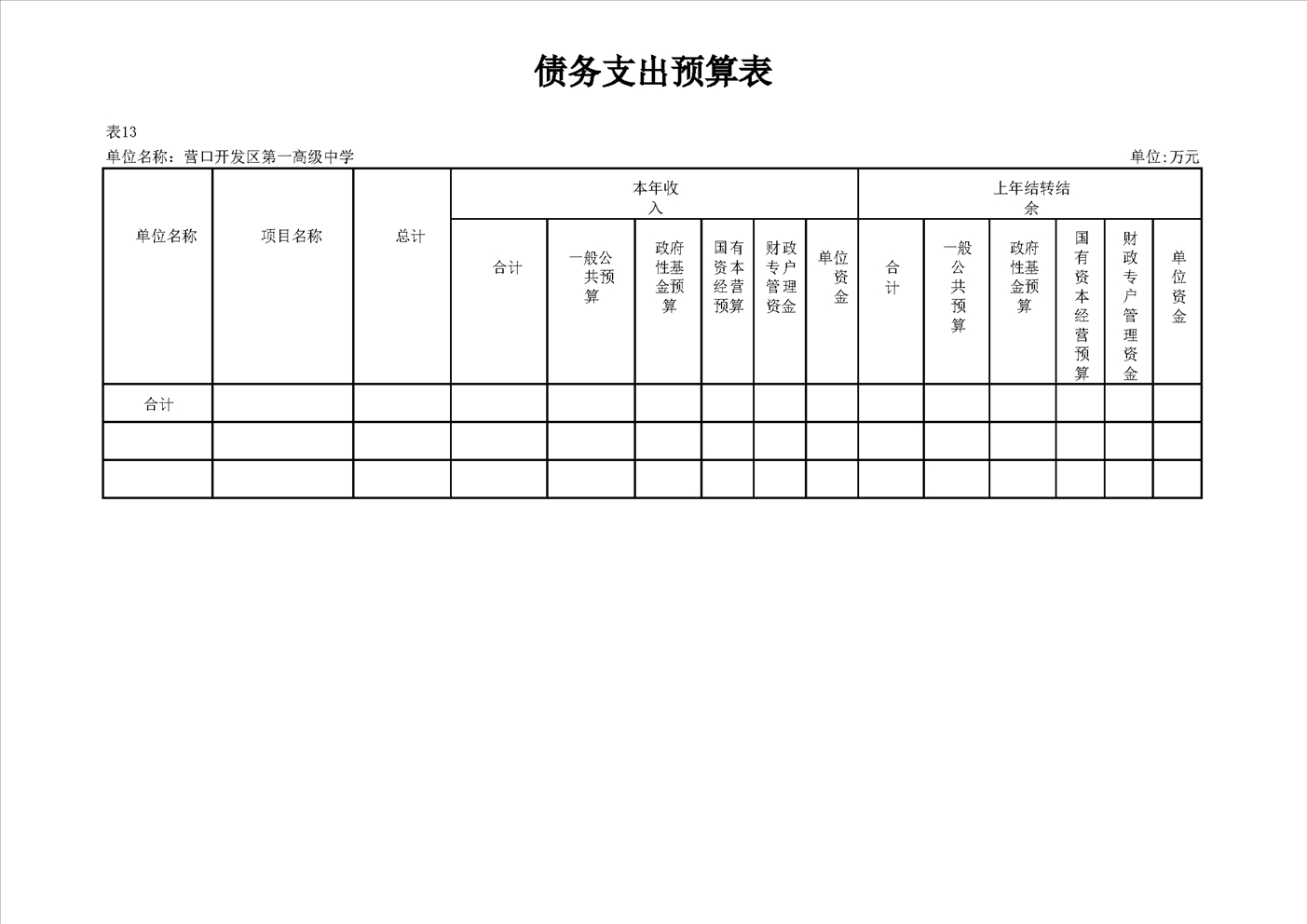 债务支出预算表

表13

单位名称：营口开发区第一高级中学

单位:万元

| 单位名称 | 项目名称 | 总计 | 本年收入 | | | | | | 上年结转结余 | | | | | |
|---|---|---|---|---|---|---|---|---|---|---|---|---|---|---|
| | | | 合计 | 一般公共预算 | 政府性基金预算 | 国有资本经营预算 | 财政专户管理资金 | 单位资金 | 合计 | 一般公共预算 | 政府性基金预算 | 国有资本经营预算 | 财政专户管理资金 | 单位资金 |
| 合计 | | | | | | | | | | | | | | |
| | | | | | | | | | | | | | | |
| | | | | | | | | | | | | | | |